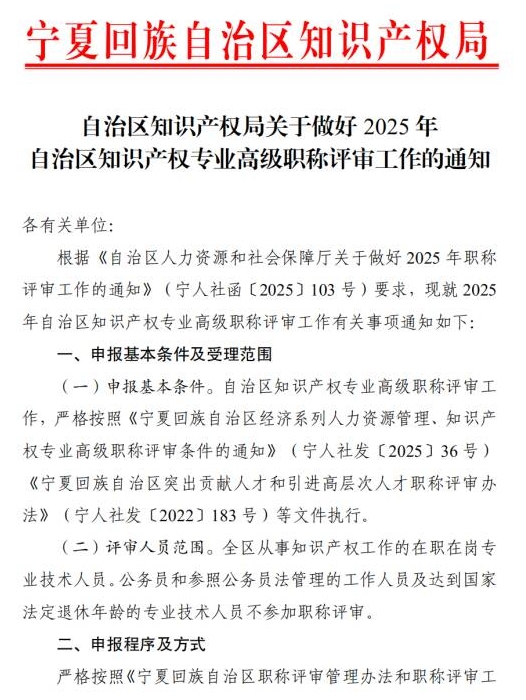 宁夏回族自治区知识产权局

自治区知识产权局关于做好 2025 年
自治区知识产权专业高级职称评审工作的通知

各有关单位:

根据《自治区人力资源和社会保障厅关于做好 2025 年职称评审工作的通知》（宁人社函〔2025〕103 号）要求，现就 2025 年自治区知识产权专业高级职称评审工作有关事项通知如下:

一、申报基本条件及受理范围

（一）申报基本条件。自治区知识产权专业高级职称评审工作，严格按照《宁夏回族自治区经济系列人力资源管理、知识产权专业高级职称评审条件的通知》（宁人社发〔2025〕36 号）《宁夏回族自治区突出贡献人才和引进高层次人才职称评审办法》（宁人社发〔2022〕183 号）等文件执行。

（二）评审人员范围。全区从事知识产权工作的在职在岗专业技术人员。公务员和参照公务员法管理的工作人员及达到国家法定退休年龄的专业技术人员不参加职称评审。

二、申报程序及方式

严格按照《宁夏回族自治区职称评审管理办法和职称评审工